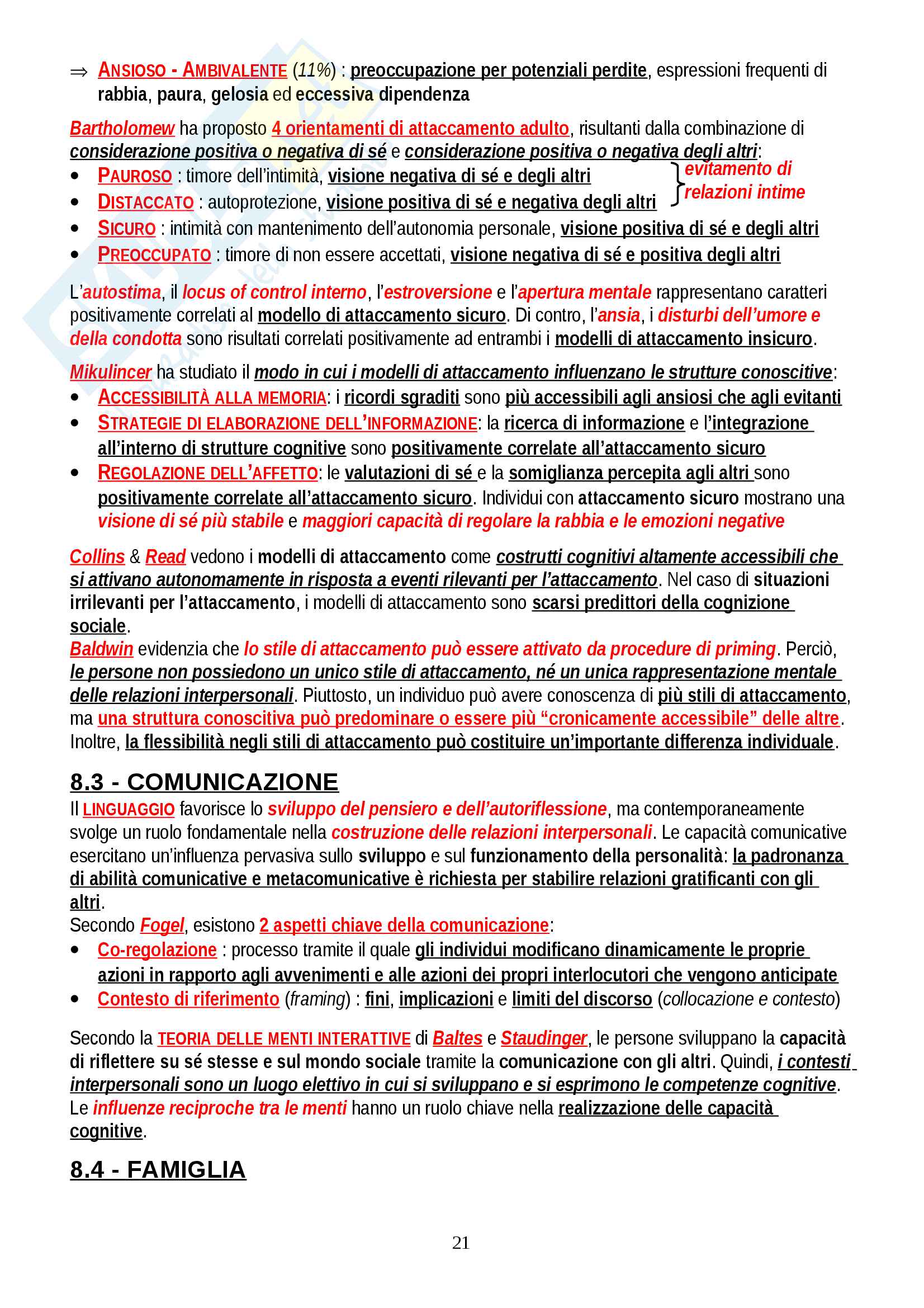 ⇒ ANSIOSO - AMBIVALENTE (11%) : preoccupazione per potenziali perdite, espressioni frequenti di rabbia, paura, gelosia ed eccessiva dipendenza

Bartholomew ha proposto 4 orientamenti di attaccamento adulto, risultanti dalla combinazione di considerazione positiva o negativa di sé e considerazione positiva o negativa degli altri:
• PAUROSO : timore dell'intimità, visione negativa di sé e degli altri
• DISTACCATO : autoprotezione, visione positiva di sé e negativa degli altri
evitamento di relazioni intime
• SICURO : intimità con mantenimento dell'autonomia personale, visione positiva di sé e degli altri
• PREOCCUPATO : timore di non essere accettati, visione negativa di sé e positiva degli altri

L'autostima, il locus of control interno, l'estroversione e l'apertura mentale rappresentano caratteri positivamente correlati al modello di attaccamento sicuro. Di contro, l'ansia, i disturbi dell'umore e della condotta sono risultati correlati positivamente ad entrambi i modelli di attaccamento insicuro.

Mikulincer ha studiato il modo in cui i modelli di attaccamento influenzano le strutture conoscitive:
• ACCESSIBILITÀ ALLA MEMORIA: i ricordi sgraditi sono più accessibili agli ansiosi che agli evitanti
• STRATEGIE DI ELABORAZIONE DELL'INFORMAZIONE: la ricerca di informazione e l'integrazione all'interno di strutture cognitive sono positivamente correlate all'attaccamento sicuro
• REGOLAZIONE DELL'AFFETTO: le valutazioni di sé e la somiglianza percepita agli altri sono positivamente correlate all'attaccamento sicuro. Individui con attaccamento sicuro mostrano una visione di sé più stabile e maggiori capacità di regolare la rabbia e le emozioni negative

Collins & Read vedono i modelli di attaccamento come costrutti cognitivi altamente accessibili che si attivano autonomamente in risposta a eventi rilevanti per l'attaccamento. Nel caso di situazioni irrilevanti per l'attaccamento, i modelli di attaccamento sono scarsi predittori della cognizione sociale.
Baldwin evidenzia che lo stile di attaccamento può essere attivato da procedure di priming. Perciò, le persone non possiedono un unico stile di attaccamento, né un unica rappresentazione mentale delle relazioni interpersonali. Piuttosto, un individuo può avere conoscenza di più stili di attaccamento, ma una struttura conoscitiva può predominare o essere più "cronicamente accessibile" delle altre. Inoltre, la flessibilità negli stili di attaccamento può costituire un'importante differenza individuale.

8.3 - COMUNICAZIONE
Il LINGUAGGIO favorisce lo sviluppo del pensiero e dell'autoriflessione, ma contemporaneamente svolge un ruolo fondamentale nella costruzione delle relazioni interpersonali. Le capacità comunicative esercitano un'influenza pervasiva sullo sviluppo e sul funzionamento della personalità: la padronanza di abilità comunicative e metacomunicative è richiesta per stabilire relazioni gratificanti con gli altri.
Secondo Fogel, esistono 2 aspetti chiave della comunicazione:
• Co-regolazione : processo tramite il quale gli individui modificano dinamicamente le proprie azioni in rapporto agli avvenimenti e alle azioni dei propri interlocutori che vengono anticipate
• Contesto di riferimento (framing) : fini, implicazioni e limiti del discorso (collocazione e contesto)

Secondo la TEORIA DELLE MENTI INTERATTIVE di Baltes e Staudinger, le persone sviluppano la capacità di riflettere su sé stesse e sul mondo sociale tramite la comunicazione con gli altri. Quindi, i contesti interpersonali sono un luogo elettivo in cui si sviluppano e si esprimono le competenze cognitive. Le influenze reciproche tra le menti hanno un ruolo chiave nella realizzazione delle capacità cognitive.

8.4 - FAMIGLIA

21